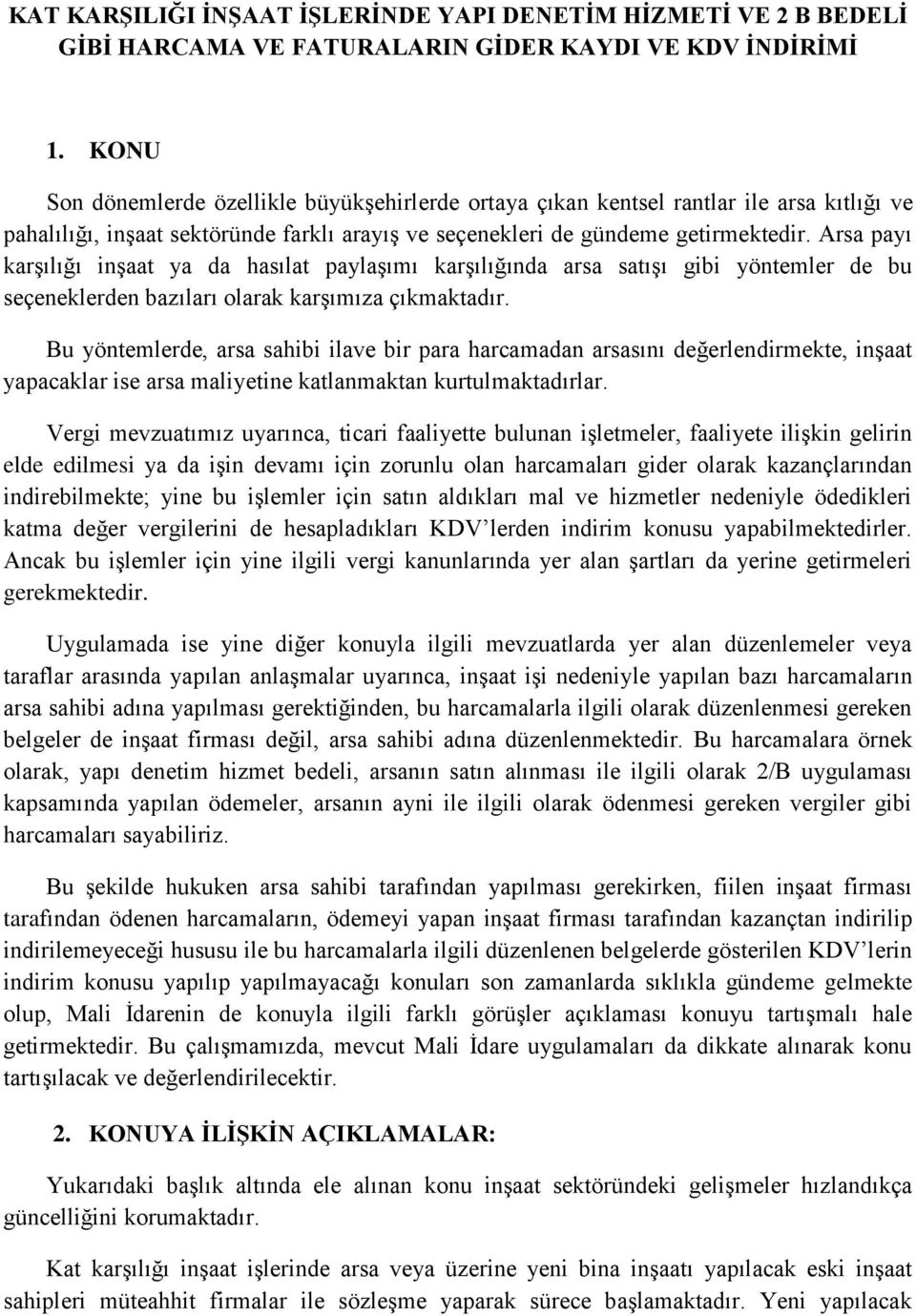 KAT KARŞILIĞI İNŞAAT İŞLERİNDE YAPI DENETİM HİZMETİ VE 2 B BEDELİ GİBİ HARCAMA VE FATURALARIN GİDER KAYDI VE KDV İNDİRİMİ

1. KONU

Son dönemlerde özellikle büyükşehirlerde ortaya çıkan kentsel rantlar ile arsa kıtlığı ve pahalılığı, inşaat sektöründe farklı arayış ve seçenekleri de gündeme getirmektedir. Arsa payı karşılığı inşaat ya da hasılat paylaşımı karşılığında arsa satışı gibi yöntemler de bu seçeneklerden bazıları olarak karşımıza çıkmaktadır.

Bu yöntemlerde, arsa sahibi ilave bir para harcamadan arsasını değerlendirmekte, inşaat yapacaklar ise arsa maliyetine katlanmaktan kurtulmaktadırlar.

Vergi mevzuatımız uyarınca, ticari faaliyette bulunan işletmeler, faaliyete ilişkin gelirin elde edilmesi ya da işin devamı için zorunlu olan harcamaları gider olarak kazançlarından indirebilmekte; yine bu işlemler için satın aldıkları mal ve hizmetler nedeniyle ödedikleri katma değer vergilerini de hesapladıkları KDV’lerden indirim konusu yapabilmektedirler. Ancak bu işlemler için yine ilgili vergi kanunlarında yer alan şartları da yerine getirmeleri gerekmektedir.

Uygulamada ise yine diğer konuyla ilgili mevzuatlarda yer alan düzenlemeler veya taraflar arasında yapılan anlaşmalar uyarınca, inşaat işi nedeniyle yapılan bazı harcamaların arsa sahibi adına yapılması gerektiğinden, bu harcamalarla ilgili olarak düzenlenmesi gereken belgeler de inşaat firması değil, arsa sahibi adına düzenlenmektedir. Bu harcamalara örnek olarak, yapı denetim hizmet bedeli, arsanın satın alınması ile ilgili olarak 2/B uygulaması kapsamında yapılan ödemeler, arsanın ayni ile ilgili olarak ödenmesi gereken vergiler gibi harcamaları sayabiliriz.

Bu şekilde hukuken arsa sahibi tarafından yapılması gerekirken, fiilen inşaat firması tarafından ödenen harcamaların, ödemeyi yapan inşaat firması tarafından kazançtan indirilip indirilemeyeceği hususu ile bu harcamalarla ilgili düzenlenen belgelerde gösterilen KDV’lerin indirim konusu yapılıp yapılmayacağı konuları son zamanlarda sıklıkla gündeme gelmekte olup, Mali İdarenin de konuyla ilgili farklı görüşler açıklaması konuyu tartışmalı hale getirmektedir. Bu çalışmamızda, mevcut Mali İdare uygulamaları da dikkate alınarak konu tartışılacak ve değerlendirilecektir.

2. KONUYA İLİŞKİN AÇIKLAMALAR:

Yukarıdaki başlık altında ele alınan konu inşaat sektöründeki gelişmeler hızlandıkça güncelliğini korumaktadır.

Kat karşılığı inşaat işlerinde arsa veya üzerine yeni bina inşaatı yapılacak eski inşaat sahipleri müteahhit firmalar ile sözleşme yaparak sürece başlamaktadır. Yeni yapılacak